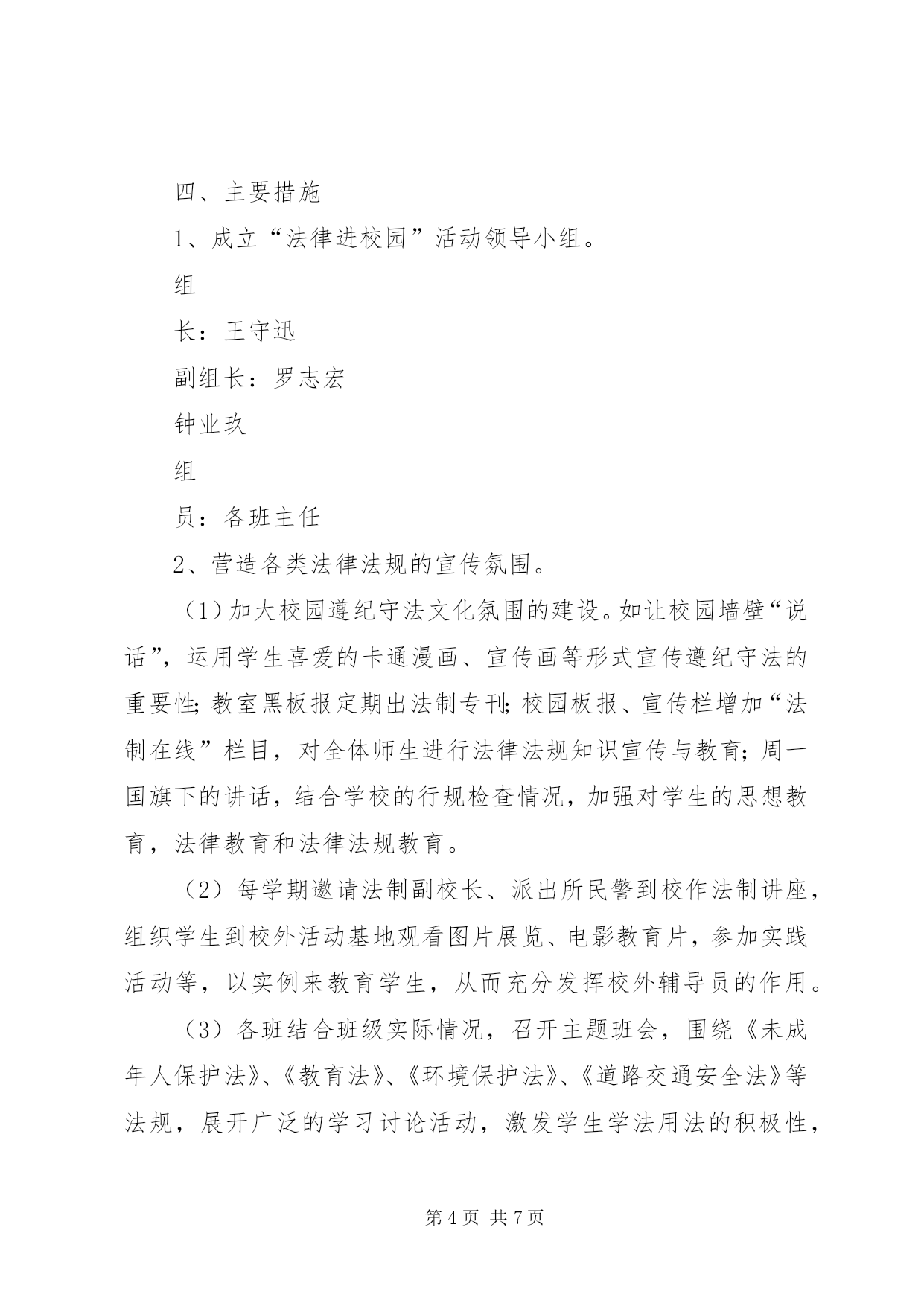 四、主要措施

1、成立“法律进校园”活动领导小组。

组

长：王守迅

副组长：罗志宏

钟业玖

组

员：各班主任

2、营造各类法律法规的宣传氛围。

（1）加大校园遵纪守法文化氛围的建设。如让校园墙壁“说话”，运用学生喜爱的卡通漫画、宣传画等形式宣传遵纪守法的重要性；教室黑板报定期出法制专刊；校园板报、宣传栏增加“法制在线”栏目，对全体师生进行法律法规知识宣传与教育；周一国旗下的讲话，结合学校的行规检查情况，加强对学生的思想教育，法律教育和法律法规教育。

（2）每学期邀请法制副校长、派出所民警到校作法制讲座，组织学生到校外活动基地观看图片展览、电影教育片，参加实践活动等，以实例来教育学生，从而充分发挥校外辅导员的作用。

（3）各班结合班级实际情况，召开主题班会，围绕《未成年人保护法》、《教育法》、《环境保护法》、《道路交通安全法》等法规，展开广泛的学习讨论活动，激发学生学法用法的积极性，

第 4 页 共 7 页